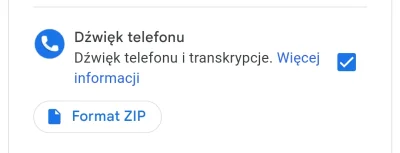 Dźwięk telefonu

Dźwięk telefonu i transkrypcje. Więcej informacji

Format ZIP